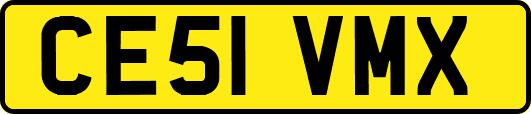 CE51 VMX